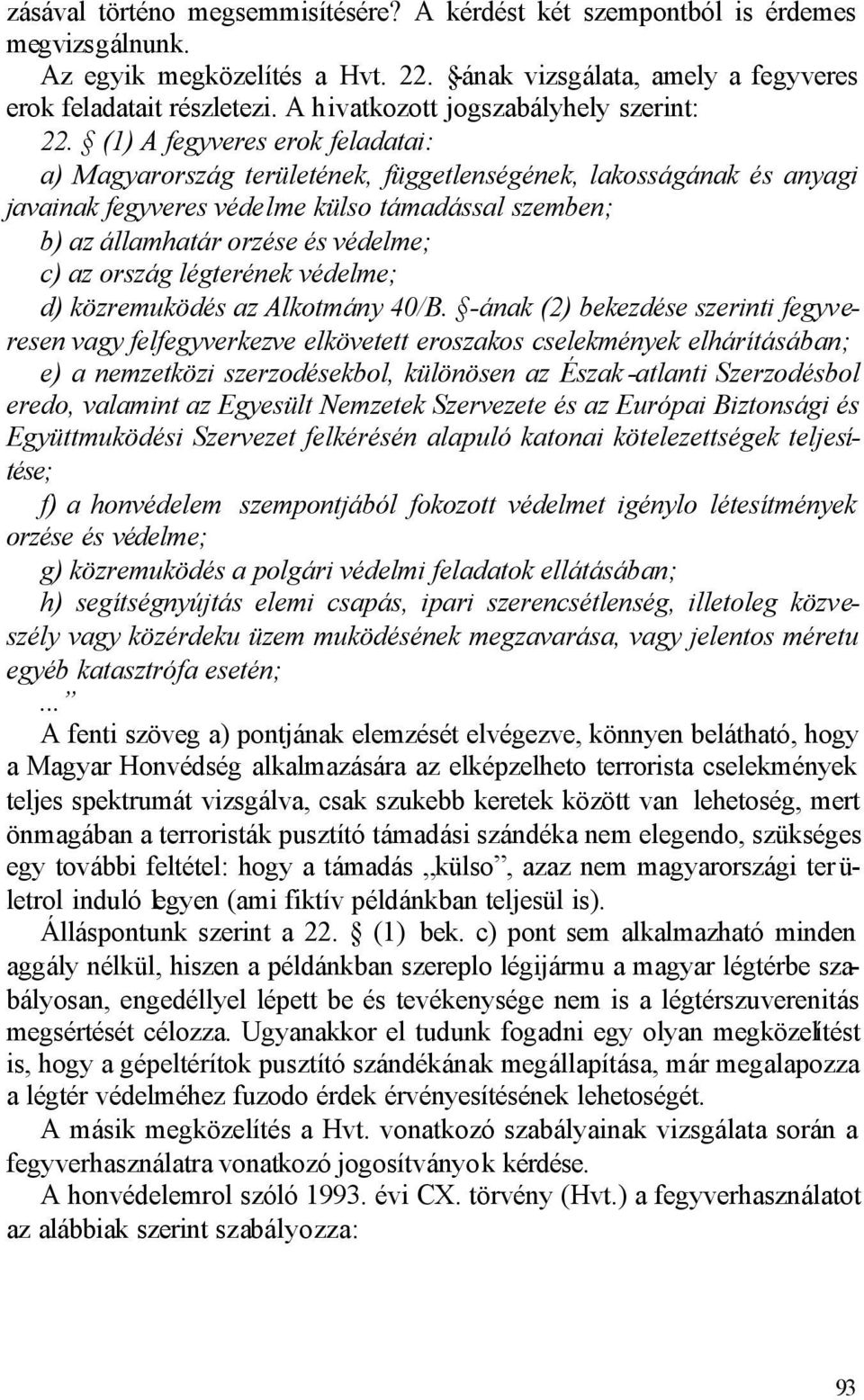 zásával történo megsemmisítésére? A kérdést két szempontból is érdemes megvizsgálnunk.

Az egyik megközelítés a Hvt. 22. §-ának vizsgálata, amely a fegyveres erok feladatait részletezi. A hivatkozott jogszabályhely szerint:

22. § (1) A fegyveres erok feladatai:

a) Magyarország területének, függetlenségének, lakosságának és anyagi javainak fegyveres védelme külso támadással szemben;

b) az államhatár orzése és védelme;

c) az ország légterének védelme;

d) közremuködés az Alkotmány 40/B. §-ának (2) bekezdése szerinti fegyveresen vagy felfegyverkezve elkövetett eroszakos cselekmények elhárításában;

e) a nemzetközi szerzodésekbol, különösen az Észak-atlanti Szerzodésbol eredo, valamint az Egyesült Nemzetek Szervezete és az Európai Biztonsági és Együttmuködési Szervezet felkérésén alapuló katonai kötelezettségek teljesítése;

f) a honvédelem szempontjából fokozott védelmet igénylo létesítmények orzése és védelme;

g) közremuködés a polgári védelmi feladatok ellátásában;

h) segítségnyújtás elemi csapás, ipari szerencsétlenség, illetoleg közveszély vagy közérdeku üzem muködésének megzavarása, vagy jelentos méretu egyéb katasztrófa esetén;

...”

A fenti szöveg a) pontjának elemzését elvégezve, könnyen belátható, hogy a Magyar Honvédség alkalmazására az elképzelheto terrorista cselekmények teljes spektrumát vizsgálva, csak szukebb keretek között van lehetoség, mert önmagában a terroristák pusztító támadási szándéka nem elegendo, szükséges egy további feltétel: hogy a támadás „külso”, azaz nem magyarországi területrol induló legyen (ami fiktív példánkban teljesül is).

Álláspontunk szerint a 22. § (1) bek. c) pont sem alkalmazható minden aggály nélkül, hiszen a példánkban szereplo légijármu a magyar légtérbe szabályosan, engedéllyel lépett be és tevékenysége nem is a légtérszuverenitás megsértését célozza. Ugyanakkor el tudunk fogadni egy olyan megközelítést is, hogy a gépeltérítok pusztító szándékának megállapítása, már megalapozza a légtér védelméhez fuzodo érdek érvényesítésének lehetoségét.

A másik megközelítés a Hvt. vonatkozó szabályainak vizsgálata során a fegyverhasználatra vonatkozó jogosítványok kérdése.

A honvédelemrol szóló 1993. évi CX. törvény (Hvt.) a fegyverhasználatot az alábbiak szerint szabályozza:

93